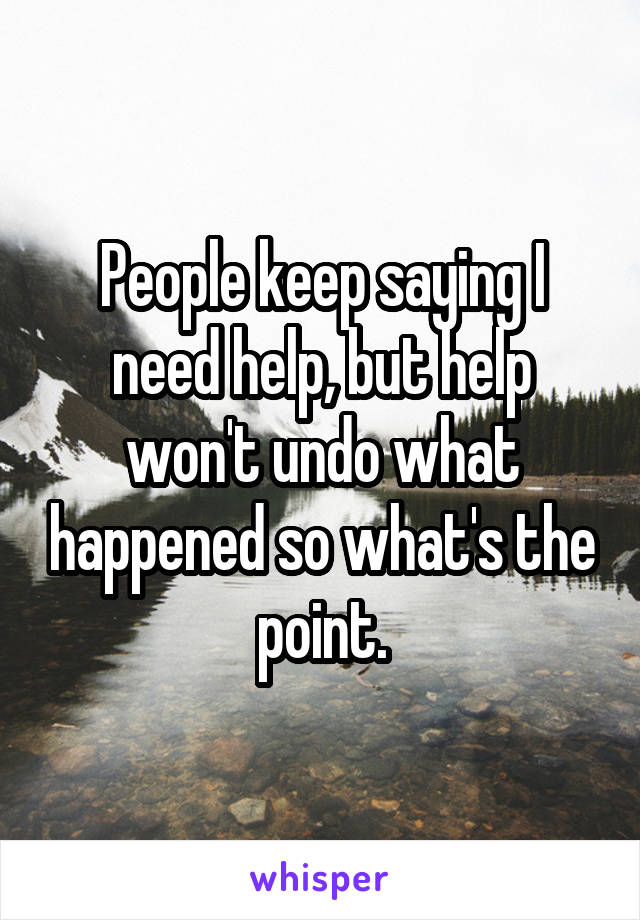 People keep saying I need help, but help won't undo what happened so what's the point.

whisper